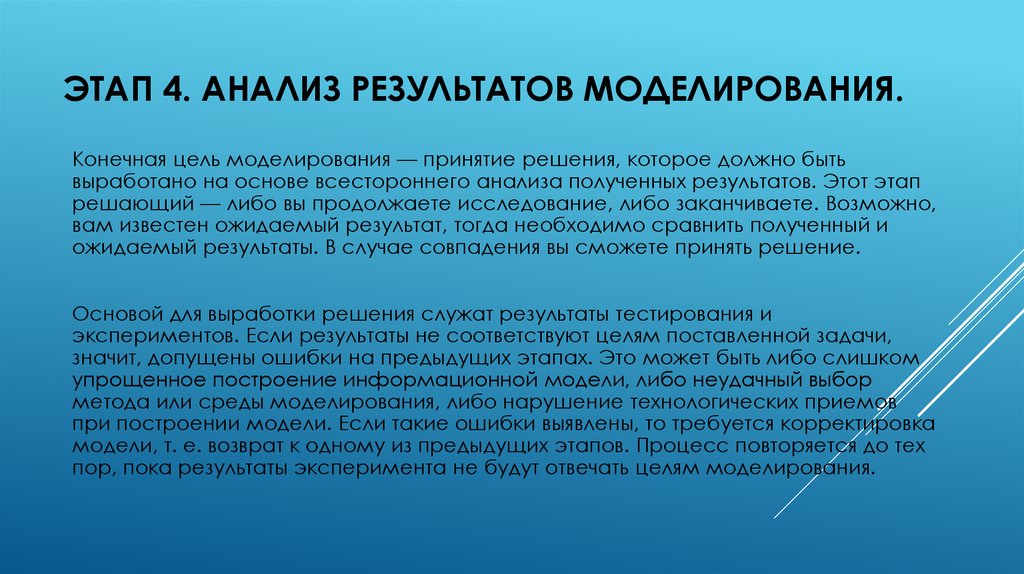 ЭТАП 4. АНАЛИЗ РЕЗУЛЬТАТОВ МОДЕЛИРОВАНИЯ.

Конечная цель моделирования — принятие решения, которое должно быть выработано на основе всестороннего анализа полученных результатов. Этот этап решающий — либо вы продолжаете исследование, либо заканчиваете. Возможно, вам известен ожидаемый результат, тогда необходимо сравнить полученный и ожидаемый результаты. В случае совпадения вы сможете принять решение.

Основой для выработки решения служат результаты тестирования и экспериментов. Если результаты не соответствуют целям поставленной задачи, значит, допущены ошибки на предыдущих этапах. Это может быть либо слишком упрощенное построение информационной модели, либо неудачный выбор метода или среды моделирования, либо нарушение технологических приемов при построении модели. Если такие ошибки выявлены, то требуется корректировка модели, т. е. возврат к одному из предыдущих этапов. Процесс повторяется до тех пор, пока результаты эксперимента не будут отвечать целям моделирования.